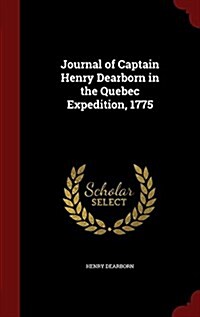 Journal of Captain Henry Dearborn in the Quebec Expedition, 1775

Scholar SELECT

HENRY DEARBORN